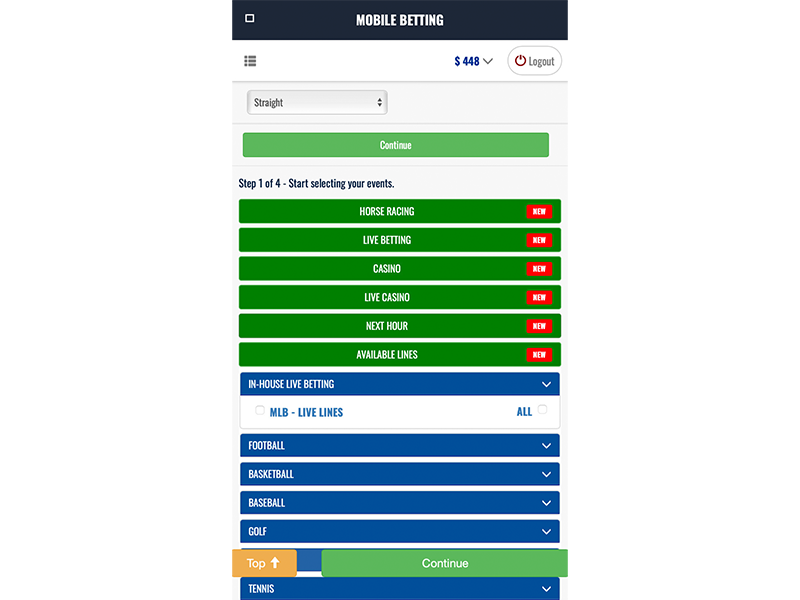 MOBILE BETTING

$ 448

Logout

Straight

Continue

Step 1 of 4 - Start selecting your events.

HORSE RACING NEW

LIVE BETTING NEW

CASINO NEW

LIVE CASINO NEW

NEXT HOUR NEW

AVAILABLE LINES NEW

IN-HOUSE LIVE BETTING

MLB - LIVE LINES

ALL

FOOTBALL

BASKETBALL

BASEBALL

GOLF

Top

Continue

TENNIS